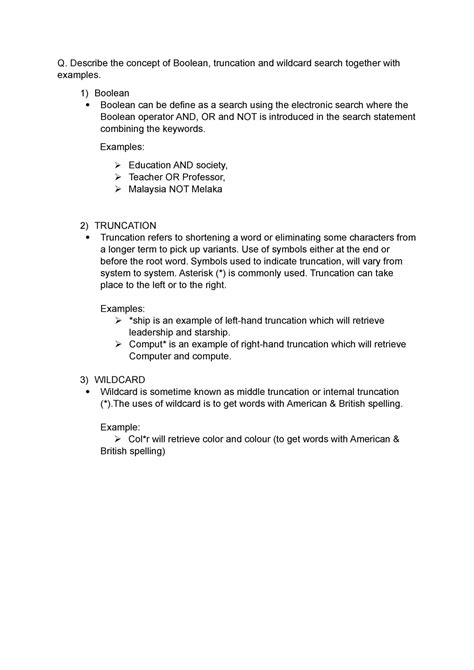 Q. Describe the concept of Boolean, truncation and wildcard search together with examples.

1) Boolean

• Boolean can be define as a search using the electronic search where the Boolean operator AND, OR and NOT is introduced in the search statement combining the keywords.

Examples:

➢ Education AND society,
➢ Teacher OR Professor,
➢ Malaysia NOT Melaka

2) TRUNCATION

• Truncation refers to shortening a word or eliminating some characters from a longer term to pick up variants. Use of symbols either at the end or before the root word. Symbols used to indicate truncation, will vary from system to system. Asterisk (*) is commonly used. Truncation can take place to the left or to the right.

Examples:

➢ *ship is an example of left-hand truncation which will retrieve leadership and starship.
➢ Comput* is an example of right-hand truncation which will retrieve Computer and compute.

3) WILDCARD

• Wildcard is sometime known as middle truncation or internal truncation (*).The uses of wildcard is to get words with American & British spelling.

Example:

➢ Col*r will retrieve color and colour (to get words with American & British spelling)